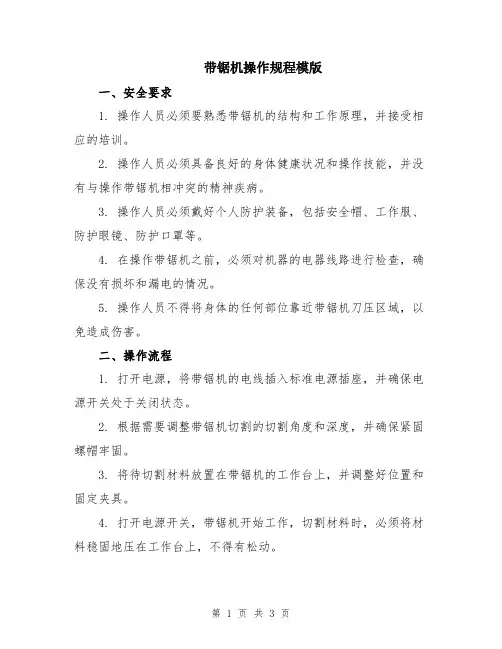 带锯机操作规程模版

一、安全要求

1. 操作人员必须要熟悉带锯机的结构和工作原理，并接受相应的培训。

2. 操作人员必须具备良好的身体健康状况和操作技能，并没有与操作带锯机相冲突的精神疾病。

3. 操作人员必须戴好个人防护装备，包括安全帽、工作服、防护眼镜、防护口罩等。

4. 在操作带锯机之前，必须对机器的电器线路进行检查，确保没有损坏和漏电的情况。

5. 操作人员不得将身体的任何部位靠近带锯机刀压区域，以免造成伤害。

二、操作流程

1. 打开电源，将带锯机的电线插入标准电源插座，并确保电源开关处于关闭状态。

2. 根据需要调整带锯机切割的切割角度和深度，并确保紧固螺帽牢固。

3. 将待切割材料放置在带锯机的工作台上，并调整好位置和固定夹具。

4. 打开电源开关，带锯机开始工作，切割材料时，必须将材料稳固地压在工作台上，不得有松动。

第 1 页 共 3 页